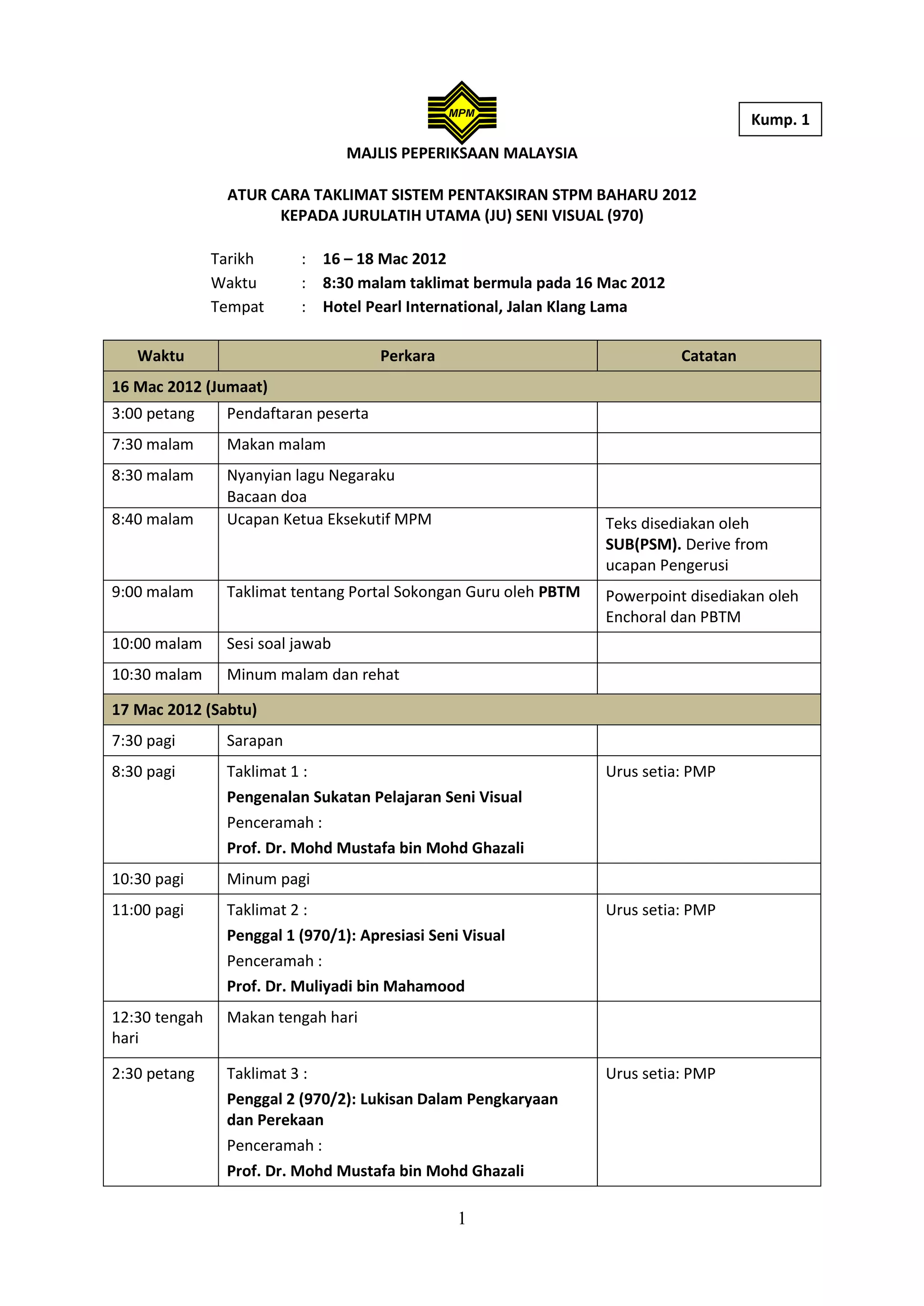 MPM

Kump. 1

MAJLIS PEPERIKSAAN MALAYSIA

ATUR CARA TAKLIMAT SISTEM PENTAKSIRAN STPM BAHARU 2012
KEPADA JURULATIH UTAMA (JU) SENI VISUAL (970)

Tarikh : 16 – 18 Mac 2012
Waktu : 8:30 malam taklimat bermula pada 16 Mac 2012
Tempat : Hotel Pearl International, Jalan Klang Lama

| Waktu | Perkara | Catatan |
|---|---|---|
| 16 Mac 2012 (Jumaat) | | |
| 3:00 petang | Pendaftaran peserta | |
| 7:30 malam | Makan malam | |
| 8:30 malam | Nyanyian lagu Negaraku Bacaan doa | |
| 8:40 malam | Ucapan Ketua Eksekutif MPM | Teks disediakan oleh SUB(PSM). Derive from ucapan Pengerusi |
| 9:00 malam | Taklimat tentang Portal Sokongan Guru oleh PBTM | Powerpoint disediakan oleh Enchoral dan PBTM |
| 10:00 malam | Sesi soal jawab | |
| 10:30 malam | Minum malam dan rehat | |
| 17 Mac 2012 (Sabtu) | | |
| 7:30 pagi | Sarapan | |
| 8:30 pagi | Taklimat 1 : Pengenalan Sukatan Pelajaran Seni Visual Penceramah : Prof. Dr. Mohd Mustafa bin Mohd Ghazali | Urus setia: PMP |
| 10:30 pagi | Minum pagi | |
| 11:00 pagi | Taklimat 2 : Penggal 1 (970/1): Apresiasi Seni Visual Penceramah : Prof. Dr. Muliyadi bin Mahamood | Urus setia: PMP |
| 12:30 tengah hari | Makan tengah hari | |
| 2:30 petang | Taklimat 3 : Penggal 2 (970/2): Lukisan Dalam Pengkaryaan dan Perekaan Penceramah : Prof. Dr. Mohd Mustafa bin Mohd Ghazali | Urus setia: PMP |

1